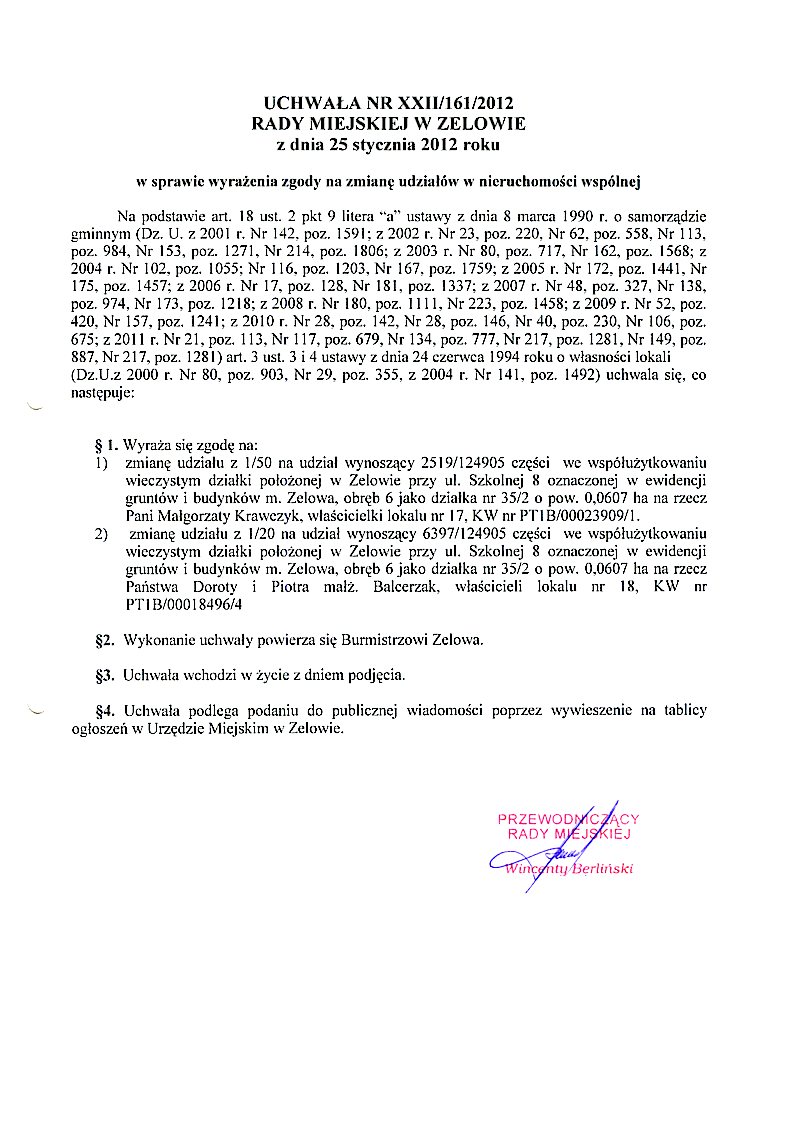 UCHWAŁA NR XXII/161/2012
RADY MIEJSKIEJ W ZELOWIE
z dnia 25 stycznia 2012 roku

w sprawie wyrażenia zgody na zmianę udziałów w nieruchomości wspólnej

Na podstawie art. 18 ust. 2 pkt 9 litera "a" ustawy z dnia 8 marca 1990 r. o samorządzie gminnym (Dz. U. z 2001 r. Nr 142, poz. 1591; z 2002 r. Nr 23, poz. 220, Nr 62, poz. 558, Nr 113, poz. 984, Nr 153, poz. 1271, Nr 214, poz. 1806; z 2003 r. Nr 80, poz. 717, Nr 162, poz. 1568; z 2004 r. Nr 102, poz. 1055; Nr 116, poz. 1203, Nr 167, poz. 1759; z 2005 r. Nr 172, poz. 1441, Nr 175, poz. 1457; z 2006 r. Nr 17, poz. 128, Nr 181, poz. 1337; z 2007 r. Nr 48, poz. 327, Nr 138, poz. 974, Nr 173, poz. 1218; z 2008 r. Nr 180, poz. 1111, Nr 223, poz. 1458; z 2009 r. Nr 52, poz. 420, Nr 157, poz. 1241; z 2010 r. Nr 28, poz. 142, Nr 28, poz. 146, Nr 40, poz. 230, Nr 106, poz. 675; z 2011 r. Nr 21, poz. 113, Nr 117, poz. 679, Nr 134, poz. 777, Nr 217, poz. 1281, Nr 149, poz. 887, Nr 217, poz. 1281) art. 3 ust. 3 i 4 ustawy z dnia 24 czerwca 1994 roku o własności lokali (Dz.U.z 2000 r. Nr 80, poz. 903, Nr 29, poz. 355, z 2004 r. Nr 141, poz. 1492) uchwala się, co następuje:

§ 1. Wyraża się zgodę na:
1) zmianę udziału z 1/50 na udział wynoszący 2519/124905 części we współużytkowaniu wieczystym działki położonej w Zelowie przy ul. Szkolnej 8 oznaczonej w ewidencji gruntów i budynków m. Zelowa, obręb 6 jako działka nr 35/2 o pow. 0,0607 ha na rzecz Pani Małgorzaty Krawczyk, właścicielki lokalu nr 17, KW nr PT1B/00023909/1.
2) zmianę udziału z 1/20 na udział wynoszący 6397/124905 części we współużytkowaniu wieczystym działki położonej w Zelowie przy ul. Szkolnej 8 oznaczonej w ewidencji gruntów i budynków m. Zelowa, obręb 6 jako działka nr 35/2 o pow. 0,0607 ha na rzecz Państwa Doroty i Piotra małż. Balcerzak, właścicieli lokalu nr 18, KW nr PT1B/00018496/4

§2. Wykonanie uchwały powierza się Burmistrzowi Zelowa.

§3. Uchwała wchodzi w życie z dniem podjęcia.

§4. Uchwała podlega podaniu do publicznej wiadomości poprzez wywieszenie na tablicy ogłoszeń w Urzędzie Miejskim w Zelowie.

PRZEWODNICZĄCY
RADY MIEJSKIEJ
Wincenty Berliński